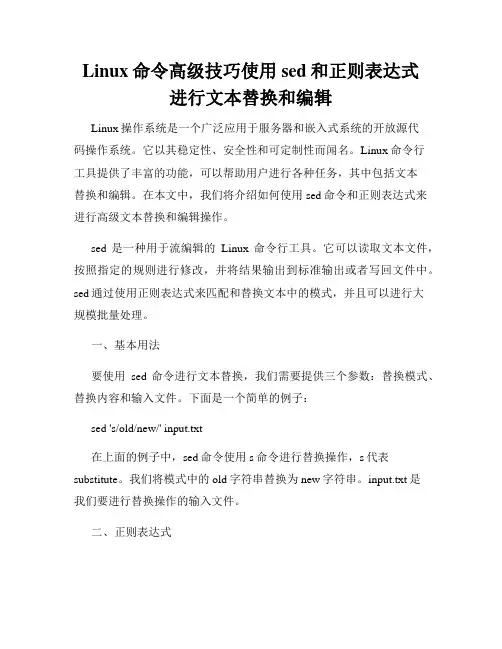 Linux 命令高级技巧使用 sed 和正则表达式进行文本替换和编辑

Linux 操作系统是一个广泛应用于服务器和嵌入式系统的开放源代码操作系统。它以其稳定性、安全性和可定制性而闻名。Linux 命令行工具提供了丰富的功能，可以帮助用户进行各种任务，其中包括文本替换和编辑。在本文中，我们将介绍如何使用 sed 命令和正则表达式来进行高级文本替换和编辑操作。

sed 是一种用于流编辑的 Linux 命令行工具。它可以读取文本文件，按照指定的规则进行修改，并将结果输出到标准输出或者写回文件中。sed 通过使用正则表达式来匹配和替换文本中的模式，并且可以进行大规模批量处理。

一、基本用法

要使用 sed 命令进行文本替换，我们需要提供三个参数：替换模式、替换内容和输入文件。下面是一个简单的例子：

sed 's/old/new/' input.txt

在上面的例子中，sed 命令使用 s 命令进行替换操作，s 代表 substitute。我们将模式中的 old 字符串替换为 new 字符串。input.txt 是我们要进行替换操作的输入文件。

二、正则表达式